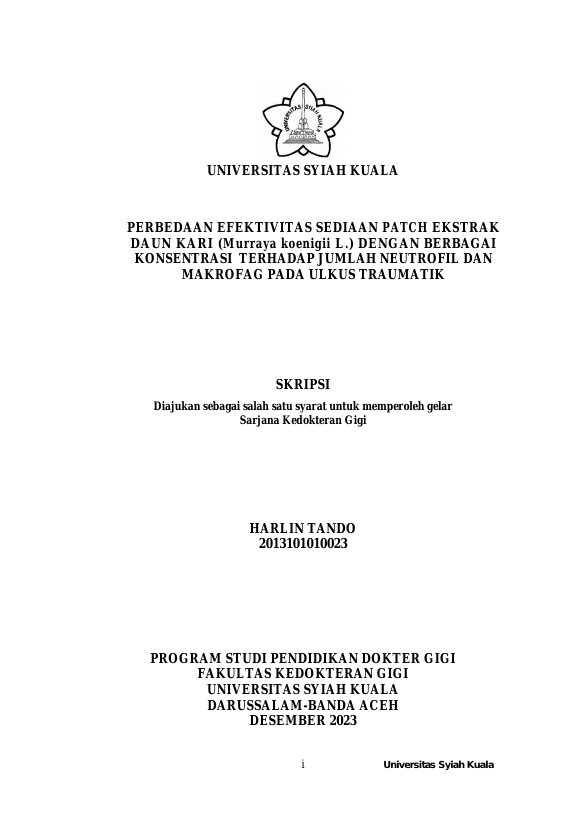 UNIVERSITAS SYIAH KUALA

UNIVERSITAS SYIAH KUALA

PERBEDAAN EFEKTIVITAS SEDIAAN PATCH EKSTRAK DAUN KARI (Murraya koenigii L.) DENGAN BERBAGAI KONSENTRASI TERHADAP JUMLAH NEUTROFIL DAN MAKROFAG PADA ULKUS TRAUMATIK

SKRIPSI

Diajukan sebagai salah satu syarat untuk memperoleh gelar Sarjana Kedokteran Gigi

HARLIN TANDO
2013101010023

PROGRAM STUDI PENDIDIKAN DOKTER GIGI
FAKULTAS KEDOKTERAN GIGI
UNIVERSITAS SYIAH KUALA
DARUSSALAM-BANDA ACEH
DESEMBER 2023

i

Universitas Syiah Kuala